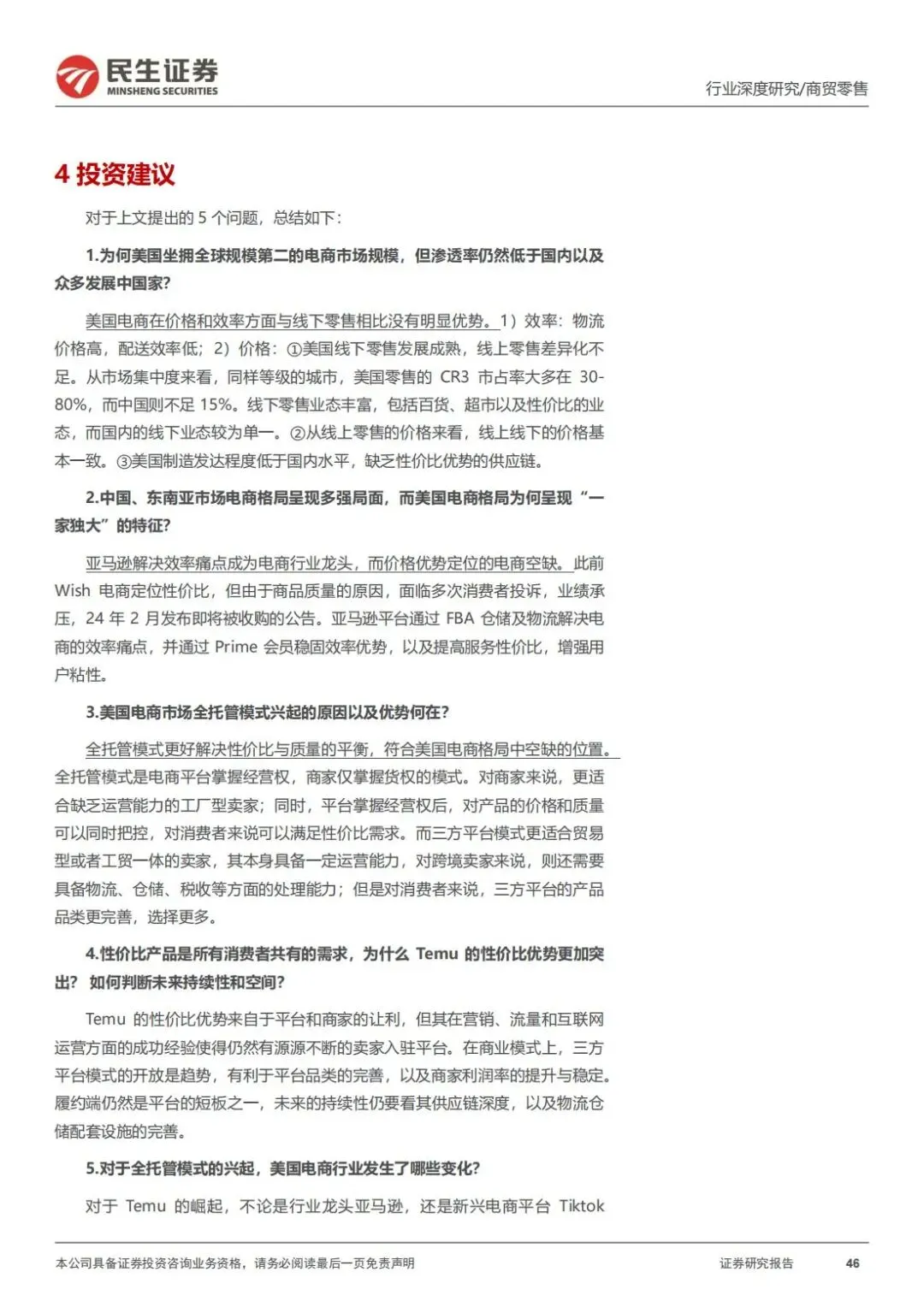 民生证券
MINSHENG SECURITIES

行业深度研究/商贸零售

4 投资建议

对于上文提出的 5 个问题，总结如下：

1.为何美国坐拥全球规模第二的电商市场规模，但渗透率仍然低于国内以及众多发展中国家？

美国电商在价格和效率方面与线下零售相比没有明显优势。1）效率：物流价格高，配送效率低；2）价格：①美国线下零售发展成熟，线上零售差异化不足。从市场集中度来看，同样等级的城市，美国零售的 CR3 市占率大多在 30-80%，而中国则不足 15%。线下零售业态丰富，包括百货、超市以及性价比的业态，而国内的线下业态较为单一。②从线上零售的价格来看，线上线下的价格基本一致。③美国制造发达程度低于国内水平，缺乏性价比优势的供应链。

2.中国、东南亚市场电商格局呈现多强局面，而美国电商格局为何呈现“一家独大”的特征？

亚马逊解决效率痛点成为电商行业龙头，而价格优势定位的电商空缺。此前 Wish 电商定位性价比，但由于商品质量的原因，面临多次消费者投诉，业绩承压，24 年 2 月发布即将被收购的公告。亚马逊平台通过 FBA 仓储及物流解决电商的效率痛点，并通过 Prime 会员稳固效率优势，以及提高服务性价比，增强用户粘性。

3.美国电商市场全托管模式兴起的原因以及优势何在？

全托管模式更好解决性价比与质量的平衡，符合美国电商格局中空缺的位置。全托管模式是电商平台掌握经营权，商家仅掌握货权的模式。对商家来说，更适合缺乏运营能力的工厂型卖家；同时，平台掌握经营权后，对产品的价格和质量可以同时把控，对消费者来说可以满足性价比需求。而三方平台模式更适合贸易型或者工贸一体的卖家，其本身具备一定运营能力，对跨境卖家来说，则还需要具备物流、仓储、税收等方面的处理能力；但是对消费者来说，三方平台的产品品类更完善，选择更多。

4.性价比产品是所有消费者共有的需求，为什么 Temu 的性价比优势更加突出？如何判断未来持续性和空间？

Temu 的性价比优势来自于平台和商家的让利，但其在营销、流量和互联网运营方面的成功经验使得仍然有源源不断的卖家入驻平台。在商业模式上，三方平台模式的开放是趋势，有利于平台品类的完善，以及商家利润率的提升与稳定。履约端仍然是平台的短板之一，未来的持续性仍要看其供应链深度，以及物流仓储配套设施的完善。

5.对于全托管模式的兴起，美国电商行业发生了哪些变化？

对于 Temu 的崛起，不论是行业龙头亚马逊，还是新兴电商平台 Tiktok

本公司具备证券投资咨询业务资格，请务必阅读最后一页免责声明

证券研究报告

46